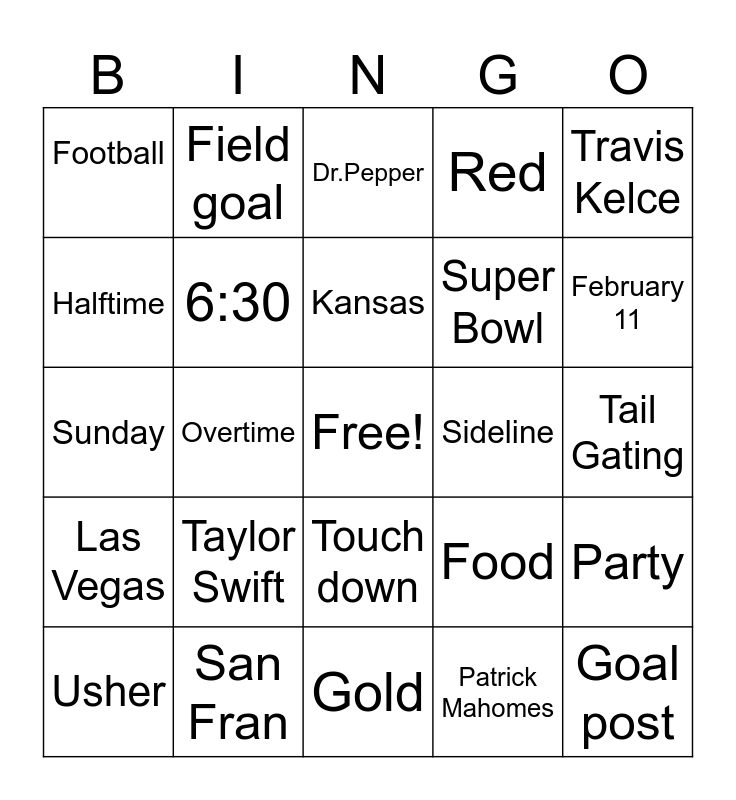 | B | I | N | G | O |
|---|---|---|---|---|
| Football | Field goal | Dr.Pepper | Red | Travis Kelce |
| Halftime | 6:30 | Kansas | Super Bowl | February 11 |
| Sunday | Overtime | Free! | Sideline | Tail Gating |
| Las Vegas | Taylor Swift | Touch down | Food | Party |
| Usher | San Fran | Gold | Patrick Mahomes | Goal post |